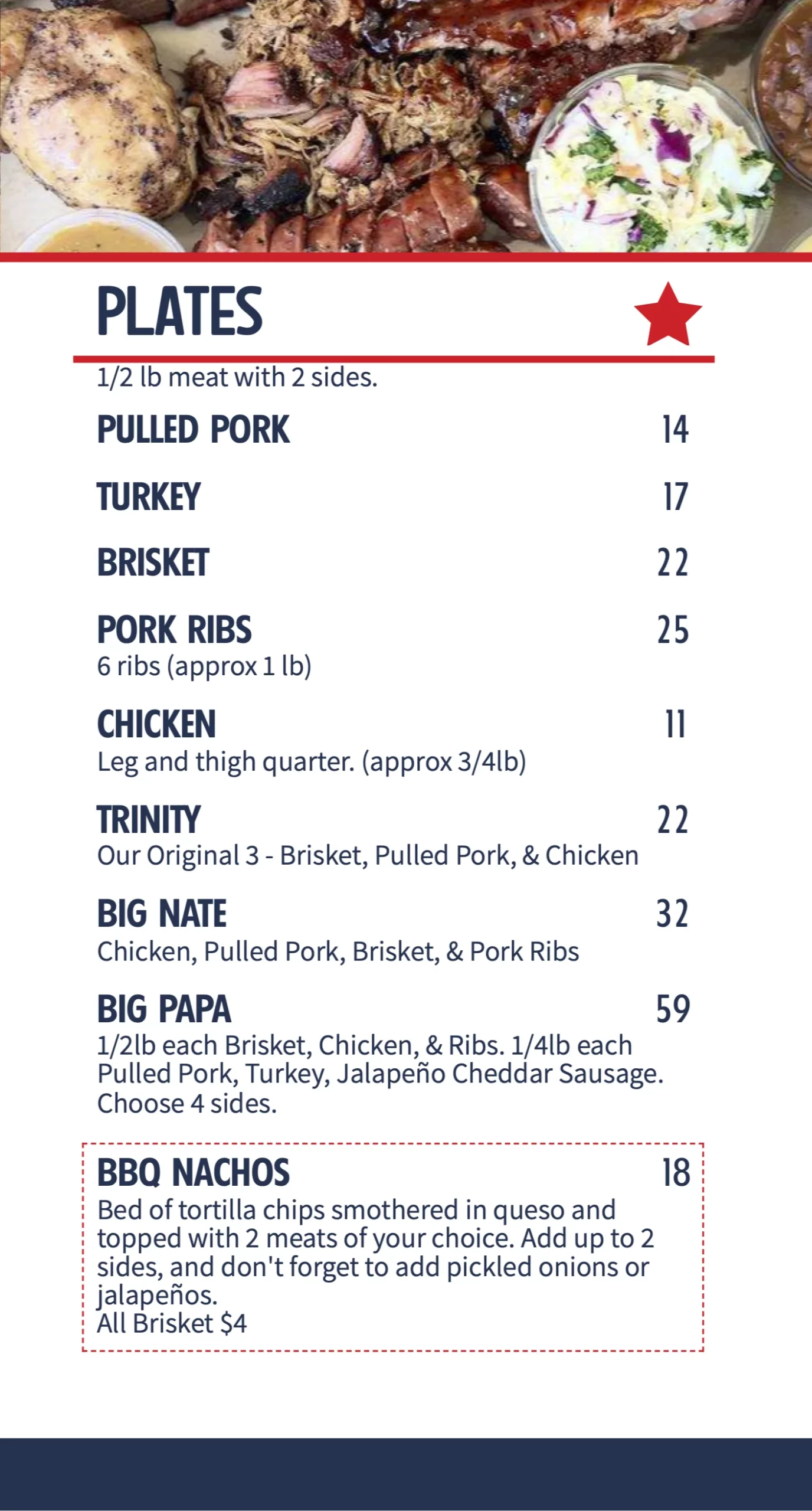 PLATES

1/2 lb meat with 2 sides.

PULLED PORK 14

TURKEY 17

BRISKET 22

PORK RIBS 25
6 ribs (approx 1 lb)

CHICKEN 11
Leg and thigh quarter. (approx 3/4lb)

TRINITY 22
Our Original 3 - Brisket, Pulled Pork, & Chicken

BIG NATE 32
Chicken, Pulled Pork, Brisket, & Pork Ribs

BIG PAPA 59
1/2lb each Brisket, Chicken, & Ribs. 1/4lb each Pulled Pork, Turkey, Jalapeño Cheddar Sausage. Choose 4 sides.

BBQ NACHOS 18
Bed of tortilla chips smothered in queso and topped with 2 meats of your choice. Add up to 2 sides, and don't forget to add pickled onions or jalapeños.
All Brisket $4